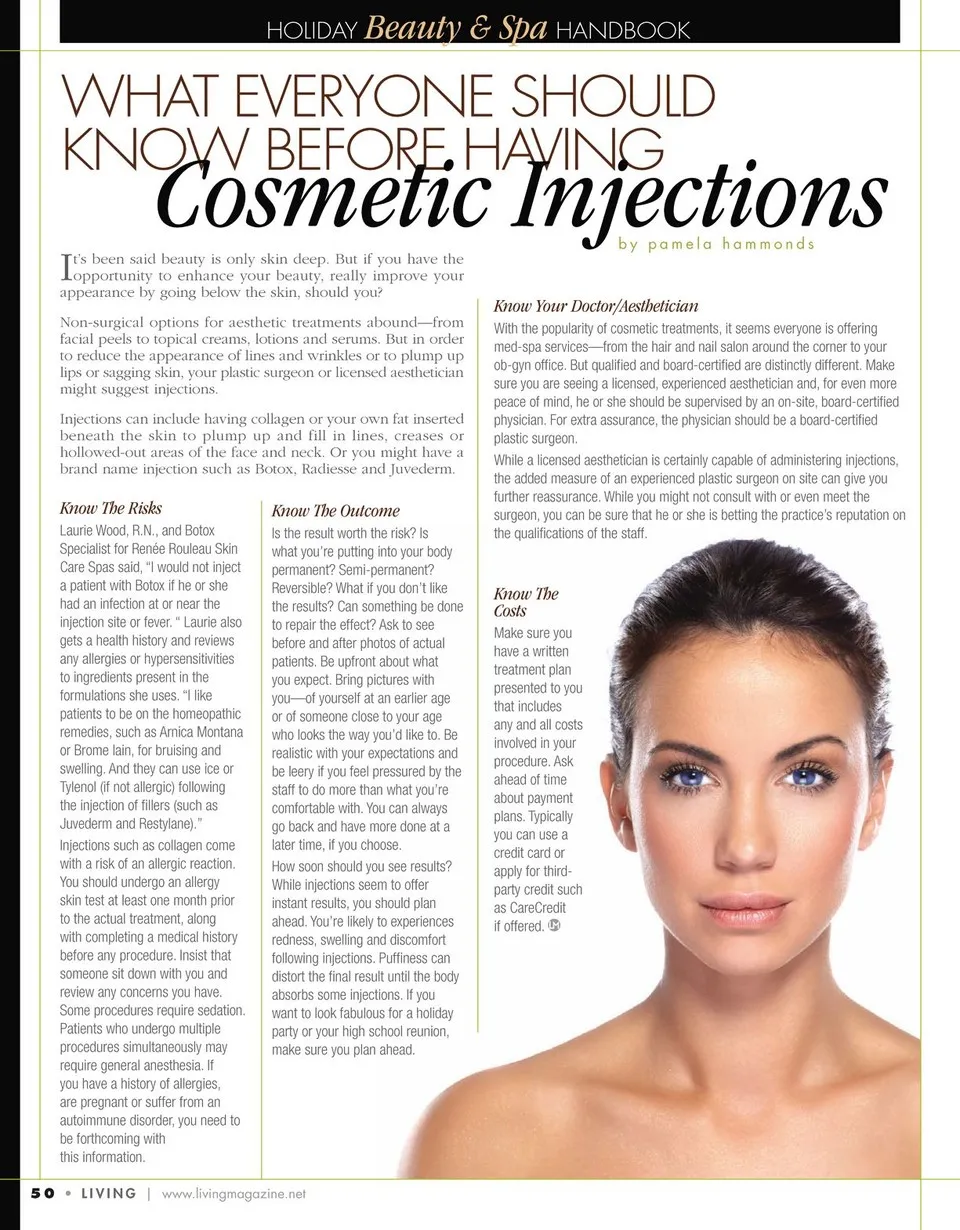 HOLIDAY Beauty & Spa HANDBOOK

WHAT EVERYONE SHOULD KNOW BEFORE HAVING Cosmetic Injections

by pamela hammonds

It's been said beauty is only skin deep. But if you have the opportunity to enhance your beauty, really improve your appearance by going below the skin, should you?

Non-surgical options for aesthetic treatments abound—from facial peels to topical creams, lotions and serums. But in order to reduce the appearance of lines and wrinkles or to plump up lips or sagging skin, your plastic surgeon or licensed aesthetician might suggest injections.

Injections can include having collagen or your own fat inserted beneath the skin to plump up and fill in lines, creases or hollowed-out areas of the face and neck. Or you might have a brand name injection such as Botox, Radiesse and Juvederm.

Know The Risks

Laurie Wood, R.N., and Botox Specialist for Renée Rouleau Skin Care Spas said, "I would not inject a patient with Botox if he or she had an infection at or near the injection site or fever. " Laurie also gets a health history and reviews any allergies or hypersensitivities to ingredients present in the formulations she uses. "I like patients to be on the homeopathic remedies, such as Arnica Montana or Brome lain, for bruising and swelling. And they can use ice or Tylenol (if not allergic) following the injection of fillers (such as Juvederm and Restylane)."

Injections such as collagen come with a risk of an allergic reaction. You should undergo an allergy skin test at least one month prior to the actual treatment, along with completing a medical history before any procedure. Insist that someone sit down with you and review any concerns you have. Some procedures require sedation. Patients who undergo multiple procedures simultaneously may require general anesthesia. If you have a history of allergies, are pregnant or suffer from an autoimmune disorder, you need to be forthcoming with this information.

Know The Outcome

Is the result worth the risk? Is what you're putting into your body permanent? Semi-permanent? Reversible? What if you don't like the results? Can something be done to repair the effect? Ask to see before and after photos of actual patients. Be upfront about what you expect. Bring pictures with you—of yourself at an earlier age or of someone close to your age who looks the way you'd like to. Be realistic with your expectations and be leery if you feel pressured by the staff to do more than what you're comfortable with. You can always go back and have more done at a later time, if you choose.

How soon should you see results? While injections seem to offer instant results, you should plan ahead. You're likely to experiences redness, swelling and discomfort following injections. Puffiness can distort the final result until the body absorbs some injections. If you want to look fabulous for a holiday party or your high school reunion, make sure you plan ahead.

Know Your Doctor/Aesthetician

With the popularity of cosmetic treatments, it seems everyone is offering med-spa services—from the hair and nail salon around the corner to your ob-gyn office. But qualified and board-certified are distinctly different. Make sure you are seeing a licensed, experienced aesthetician and, for even more peace of mind, he or she should be supervised by an on-site, board-certified physician. For extra assurance, the physician should be a board-certified plastic surgeon.

While a licensed aesthetician is certainly capable of administering injections, the added measure of an experienced plastic surgeon on site can give you further reassurance. While you might not consult with or even meet the surgeon, you can be sure that he or she is betting the practice's reputation on the qualifications of the staff.

Know The Costs

Make sure you have a written treatment plan presented to you that includes any and all costs involved in your procedure. Ask ahead of time about payment plans. Typically you can use a credit card or apply for third-party credit such as CareCredit if offered.

50 • LIVING | www.livingmagazine.net